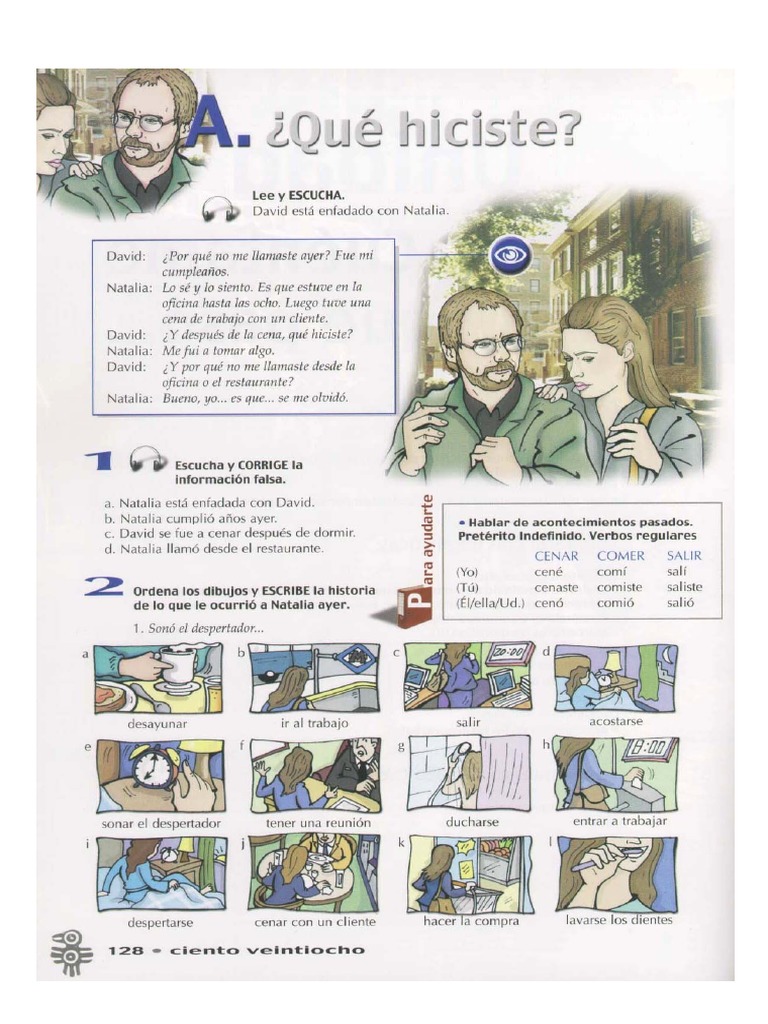 A. ¿Qué hiciste?

Lee y ESCUCHA.
David está enfadado con Natalia.

David: ¿Por qué no me llamaste ayer? Fue mi cumpleaños.
Natalia: Lo sé y lo siento. Es que estuve en la oficina hasta las ocho. Luego tuve una cena de trabajo con un cliente.
David: ¿Y después de la cena, qué hiciste?
Natalia: Me fui a tomar algo.
David: ¿Y por qué no me llamaste desde la oficina o el restaurante?
Natalia: Bueno, yo... es que... se me olvidó.

1 Escucha y CORRIGE la información falsa.

a. Natalia está enfadada con David.
b. Natalia cumplió años ayer.
c. David se fue a cenar después de dormir.
d. Natalia llamó desde el restaurante.

Para ayudarte

• Hablar de acontecimientos pasados.
Pretérito Indefinido. Verbos regulares

| | CENAR | COMER | SALIR |
|---|---|---|---|
| (Yo) | cené | comí | salí |
| (Tú) | cenaste | comiste | saliste |
| (Él/ella/Ud.) | cenó | comió | salió |

2 Ordena los dibujos y ESCRIBE la historia de lo que le ocurrió a Natalia ayer.

1. Sonó el despertador...

a desayunar
b ir al trabajo
c 20:00 salir
d acostarse
e sonar el despertador
f tener una reunión
g ducharse
h 8:00 entrar a trabajar
i despertarse
j cenar con un cliente
k hacer la compra
l lavarse los dientes

128 • ciento veintiocho